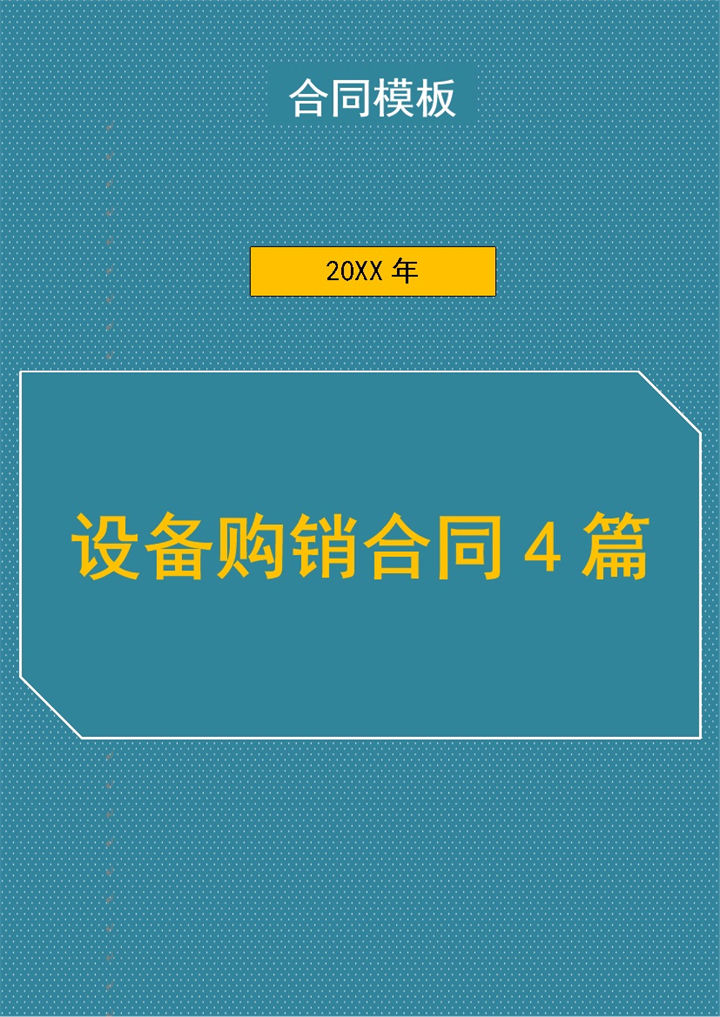 合同模板

20XX 年

设备购销合同 4 篇